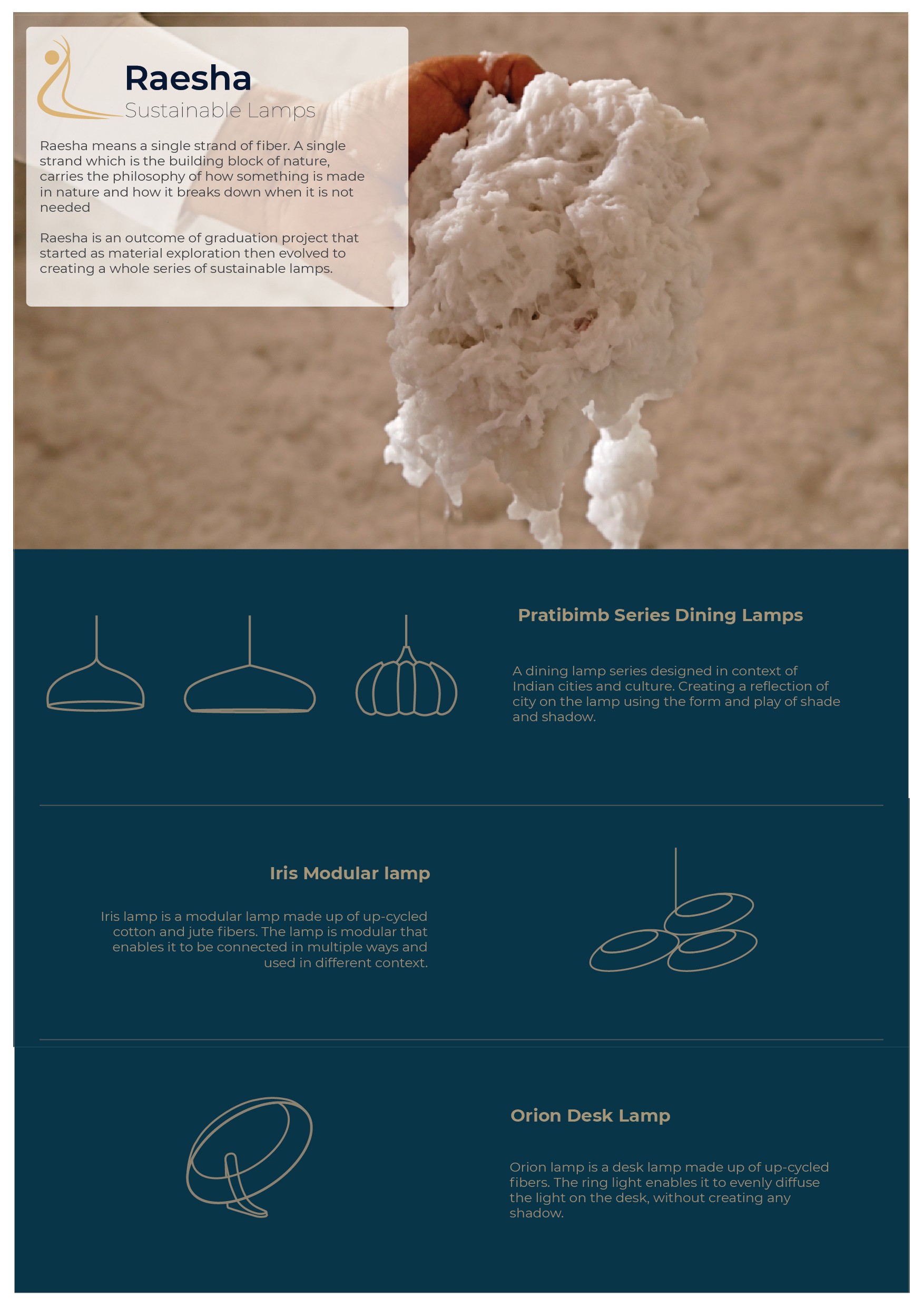 Raesha
Sustainable Lamps

Raesha means a single strand of fiber. A single strand which is the building block of nature, carries the philosophy of how something is made in nature and how it breaks down when it is not needed

Raesha is an outcome of graduation project that started as material exploration then evolved to creating a whole series of sustainable lamps.

Pratibimb Series Dining Lamps

A dining lamp series designed in context of Indian cities and culture. Creating a reflection of city on the lamp using the form and play of shade and shadow.

Iris Modular lamp

Iris lamp is a modular lamp made up of up-cycled cotton and jute fibers. The lamp is modular that enables it to be connected in multiple ways and used in different context.

Orion Desk Lamp

Orion lamp is a desk lamp made up of up-cycled fibers. The ring light enables it to evenly diffuse the light on the desk, without creating any shadow.